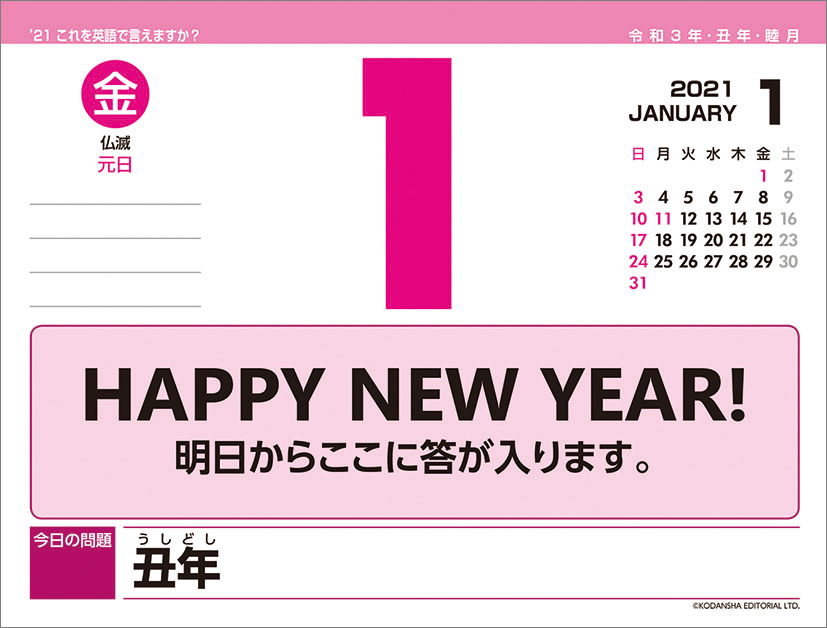 '21 これを英語で言えますか?

令和3年・丑年・睦月

金

仏滅
元日

1

2021
JANUARY

1

| 日 | 月 | 火 | 水 | 木 | 金 | 土 |
|---|---|---|---|---|---|---|
| | | | | | 1 | 2 |
| 3 | 4 | 5 | 6 | 7 | 8 | 9 |
| 10 | 11 | 12 | 13 | 14 | 15 | 16 |
| 17 | 18 | 19 | 20 | 21 | 22 | 23 |
| 24 | 25 | 26 | 27 | 28 | 29 | 30 |
| 31 | | | | | | |

HAPPY NEW YEAR!
明日からここに答が入ります。

今日の問題
うしどし
丑年

©KODANSHA EDITORIAL LTD.